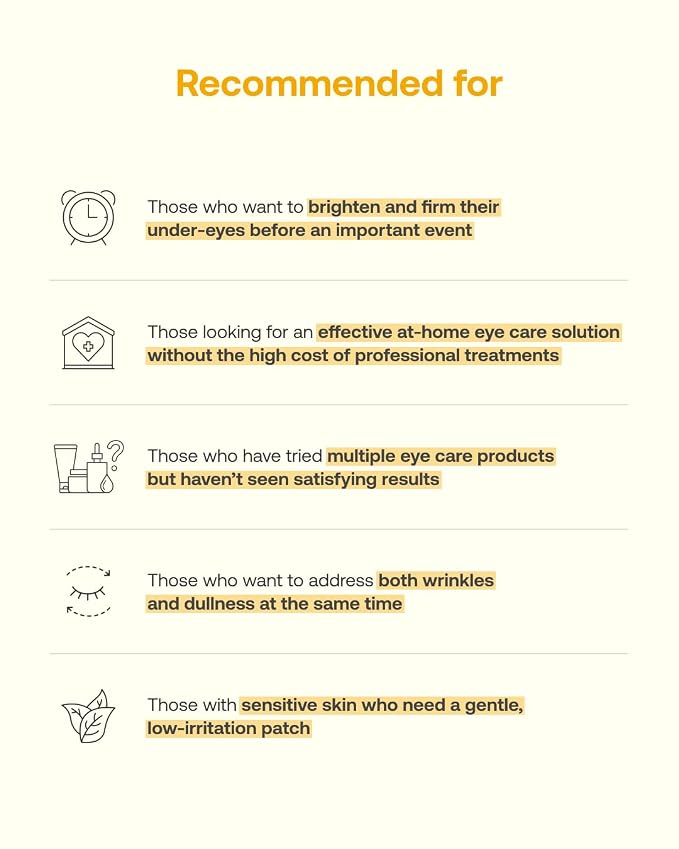 Recommended for

Those who want to brighten and firm their under-eyes before an important event

Those looking for an effective at-home eye care solution without the high cost of professional treatments

Those who have tried multiple eye care products but haven't seen satisfying results

Those who want to address both wrinkles and dullness at the same time

Those with sensitive skin who need a gentle, low-irritation patch